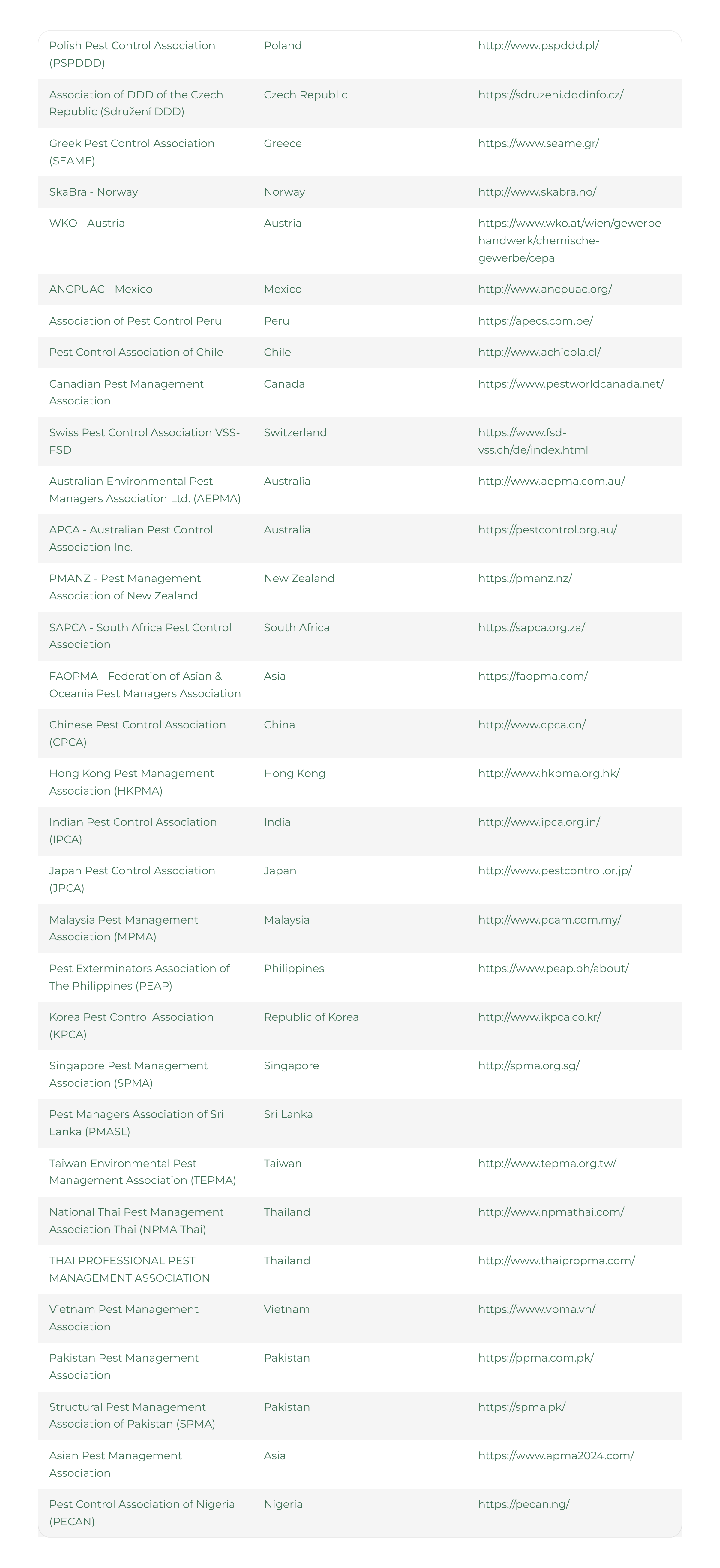 | | | |
|---|---|---|
| Polish Pest Control Association (PSPDDD) | Poland | http://www.pspddd.pl/ |
| Association of DDD of the Czech Republic (Sdružení DDD) | Czech Republic | https://sdruzeni.dddinfo.cz/ |
| Greek Pest Control Association (SEAME) | Greece | https://www.seame.gr/ |
| SkaBra - Norway | Norway | http://www.skabra.no/ |
| WKO - Austria | Austria | https://www.wko.at/wien/gewerbe-handwerk/chemische-gewerbe/cepa |
| ANCPUAC - Mexico | Mexico | http://www.ancpuac.org/ |
| Association of Pest Control Peru | Peru | https://apecs.com.pe/ |
| Pest Control Association of Chile | Chile | http://www.achicpla.cl/ |
| Canadian Pest Management Association | Canada | https://www.pestworldcanada.net/ |
| Swiss Pest Control Association VSS-FSD | Switzerland | https://www.fsd-vss.ch/de/index.html |
| Australian Environmental Pest Managers Association Ltd. (AEPMA) | Australia | http://www.aepma.com.au/ |
| APCA - Australian Pest Control Association Inc. | Australia | https://pestcontrol.org.au/ |
| PMANZ - Pest Management Association of New Zealand | New Zealand | https://pmanz.nz/ |
| SAPCA - South Africa Pest Control Association | South Africa | https://sapca.org.za/ |
| FAOPMA - Federation of Asian & Oceania Pest Managers Association | Asia | https://faopma.com/ |
| Chinese Pest Control Association (CPCA) | China | http://www.cpca.cn/ |
| Hong Kong Pest Management Association (HKPMA) | Hong Kong | http://www.hkpma.org.hk/ |
| Indian Pest Control Association (IPCA) | India | http://www.ipca.org.in/ |
| Japan Pest Control Association (JPCA) | Japan | http://www.pestcontrol.or.jp/ |
| Malaysia Pest Management Association (MPMA) | Malaysia | http://www.pcam.com.my/ |
| Pest Exterminators Association of The Philippines (PEAP) | Philippines | https://www.peap.ph/about/ |
| Korea Pest Control Association (KPCA) | Republic of Korea | http://www.ikpca.co.kr/ |
| Singapore Pest Management Association (SPMA) | Singapore | http://spma.org.sg/ |
| Pest Managers Association of Sri Lanka (PMASL) | Sri Lanka | |
| Taiwan Environmental Pest Management Association (TEPMA) | Taiwan | http://www.tepma.org.tw/ |
| National Thai Pest Management Association Thai (NPMA Thai) | Thailand | http://www.npmathai.com/ |
| THAI PROFESSIONAL PEST MANAGEMENT ASSOCIATION | Thailand | http://www.thaipropma.com/ |
| Vietnam Pest Management Association | Vietnam | https://www.vpma.vn/ |
| Pakistan Pest Management Association | Pakistan | https://ppma.com.pk/ |
| Structural Pest Management Association of Pakistan (SPMA) | Pakistan | https://spma.pk/ |
| Asian Pest Management Association | Asia | https://www.apma2024.com/ |
| Pest Control Association of Nigeria (PECAN) | Nigeria | https://pecan.ng/ |